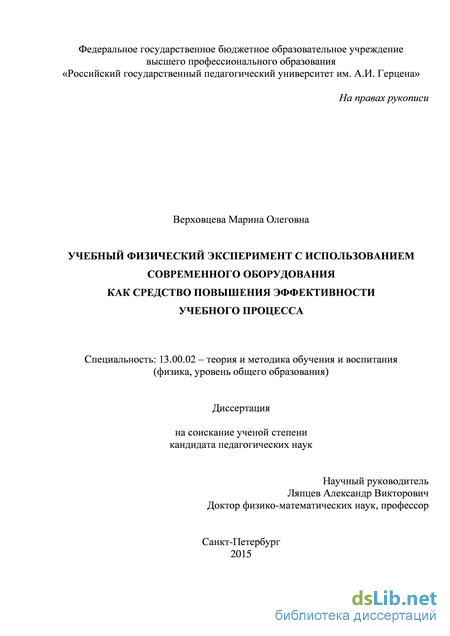 Федеральное государственное бюджетное образовательное учреждение высшего профессионального образования «Российский государственный педагогический университет им. А.И. Герцена»

На правах рукописи

Верховцева Марина Олеговна

УЧЕБНЫЙ ФИЗИЧЕСКИЙ ЭКСПЕРИМЕНТ С ИСПОЛЬЗОВАНИЕМ СОВРЕМЕННОГО ОБОРУДОВАНИЯ КАК СРЕДСТВО ПОВЫШЕНИЯ ЭФФЕКТИВНОСТИ УЧЕБНОГО ПРОЦЕССА

Специальность: 13.00.02 – теория и методика обучения и воспитания (физика, уровень общего образования)

Диссертация

на соискание ученой степени кандидата педагогических наук

Научный руководитель
Ляпцев Александр Викторович
Доктор физико-математических наук, профессор

Санкт-Петербург
2015

dsLib.net
библиотека диссертаций